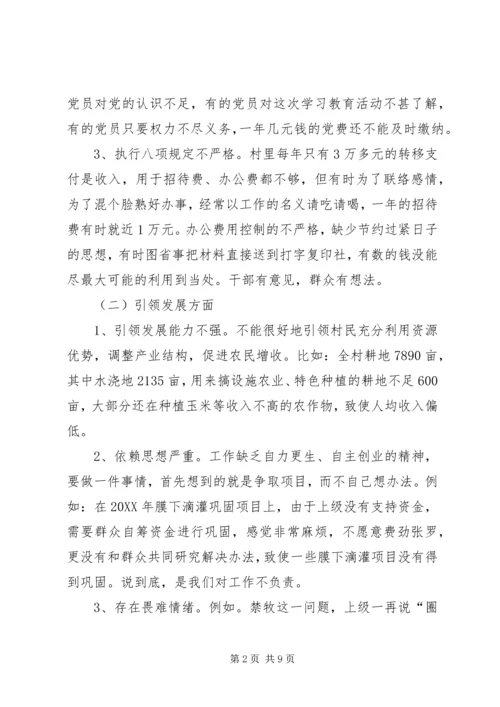 党员对党的认识不足，有的党员对这次学习教育活动不甚了解，有的党员只要权力不尽义务，一年几元钱的党费还不能及时缴纳。

3、执行八项规定不严格。村里每年只有3万多元的转移支付是收入，用于招待费、办公费都不够，但有时为了联络感情，为了混个脸熟好办事，经常以工作的名义请吃请喝，一年的招待费有时就近1万元。办公费用控制的不严格，缺少节约过紧日子的思想，有时图省事把材料直接送到打字复印社，有数的钱没能尽最大可能的利用到当处。干部有意见，群众有想法。

（二）引领发展方面

1、引领发展能力不强。不能很好地引领村民充分利用资源优势，调整产业结构，促进农民增收。比如：全村耕地7890亩，其中水浇地2135亩，用来搞设施农业、特色种植的耕地不足600亩，大部分还在种植玉米等收入不高的农作物，致使人均收入偏低。

2、依赖思想严重。工作缺乏自力更生、自主创业的精神，要做一件事情，首先想到的就是争取项目，而不自己想办法。例如：在20XX年膜下滴灌巩固项目上，由于上级没有支持资金，需要群众自筹资金进行巩固，感觉非常麻烦，不愿意费劲张罗，更没有和群众共同研究解决办法，致使一些膜下滴灌项目没有得到巩固。说到底，是我们对工作不负责。

3、存在畏难情绪。例如。禁牧这一问题，上级一再说“圈

第2页 共9页